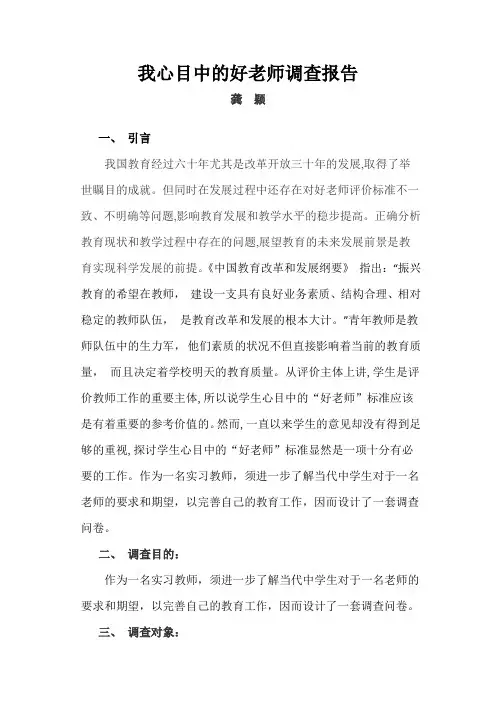 我心目中的好老师调查报告

龚 颖

一、 引言

我国教育经过六十年尤其是改革开放三十年的发展,取得了举世瞩目的成就。但同时在发展过程中还存在对好老师评价标准不一致、不明确等问题,影响教育发展和教学水平的稳步提高。正确分析教育现状和教学过程中存在的问题,展望教育的未来发展前景是教育实现科学发展的前提。《中国教育改革和发展纲要》 指出:“振兴教育的希望在教师, 建设一支具有良好业务素质、结构合理、相对稳定的教师队伍, 是教育改革和发展的根本大计。”青年教师是教师队伍中的生力军,他们素质的状况不但直接影响着当前的教育质量, 而且决定着学校明天的教育质量。从评价主体上讲,学生是评价教师工作的重要主体,所以说学生心目中的“好老师”标准应该是有着重要的参考价值的。然而,一直以来学生的意见却没有得到足够的重视,探讨学生心目中的“好老师”标准显然是一项十分有必要的工作。作为一名实习教师，须进一步了解当代中学生对于一名老师的要求和期望，以完善自己的教育工作，因而设计了一套调查问卷。

二、 调查目的:

作为一名实习教师，须进一步了解当代中学生对于一名老师的要求和期望，以完善自己的教育工作，因而设计了一套调查问卷。

三、 调查对象: